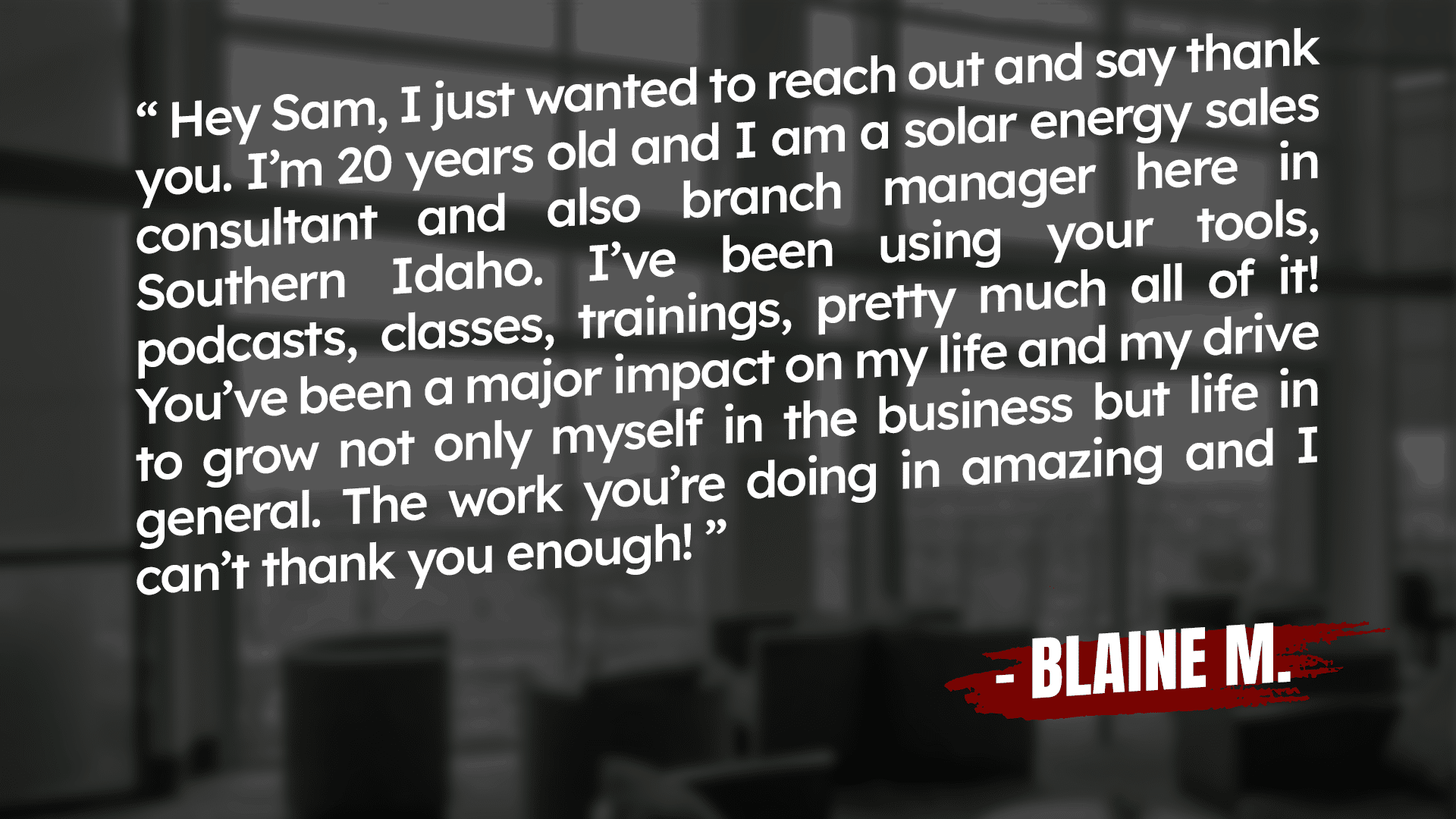 “ Hey Sam, I just wanted to reach out and say thank you. I’m 20 years old and I am a solar energy sales consultant and also branch manager here in Southern Idaho. I’ve been using your tools, podcasts, classes, trainings, pretty much all of it! You’ve been a major impact on my life and my drive to grow not only myself in the business but life in general. The work you’re doing in amazing and I can’t thank you enough! ”

- BLAINE M.